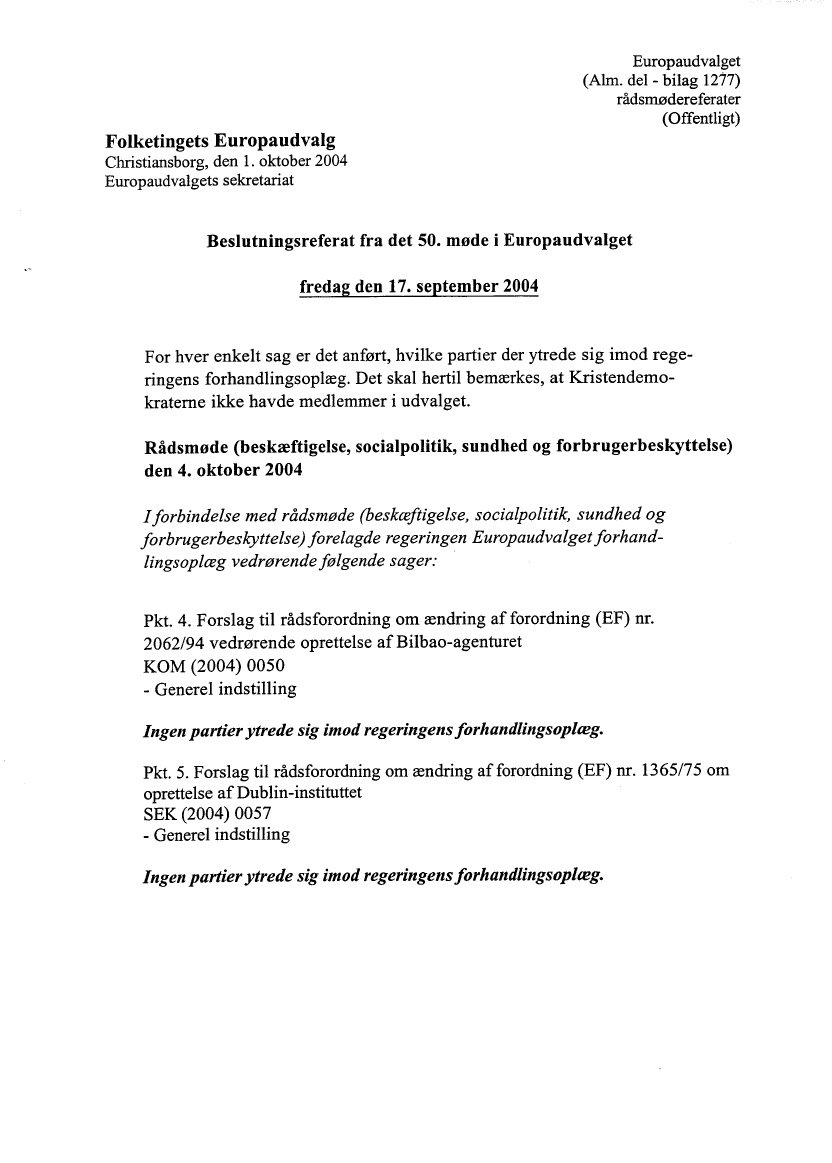 Europaudvalget
(Alm. del - bilag 1277)
rådsmødereferater
(Offentligt)

Folketingets Europaudvalg
Christiansborg, den 1. oktober 2004
Europaudvalgets sekretariat

Beslutningsreferat fra det 50. møde i Europaudvalget

fredag den 17. september 2004

For hver enkelt sag er det anført, hvilke partier der ytrede sig imod regeringens forhandlingsoplæg. Det skal hertil bemærkes, at Kristendemokraterne ikke havde medlemmer i udvalget.

Rådsmøde (beskæftigelse, socialpolitik, sundhed og forbrugerbeskyttelse) den 4. oktober 2004

I forbindelse med rådsmøde (beskæftigelse, socialpolitik, sundhed og forbrugerbeskyttelse) forelagde regeringen Europaudvalget forhandlingsoplæg vedrørende følgende sager:

Pkt. 4. Forslag til rådsforordning om ændring af forordning (EF) nr. 2062/94 vedrørende oprettelse af Bilbao-agenturet
KOM (2004) 0050
- Generel indstilling

Ingen partier ytrede sig imod regeringens forhandlingsoplæg.

Pkt. 5. Forslag til rådsforordning om ændring af forordning (EF) nr. 1365/75 om oprettelse af Dublin-instituttet
SEK (2004) 0057
- Generel indstilling

Ingen partier ytrede sig imod regeringens forhandlingsoplæg.